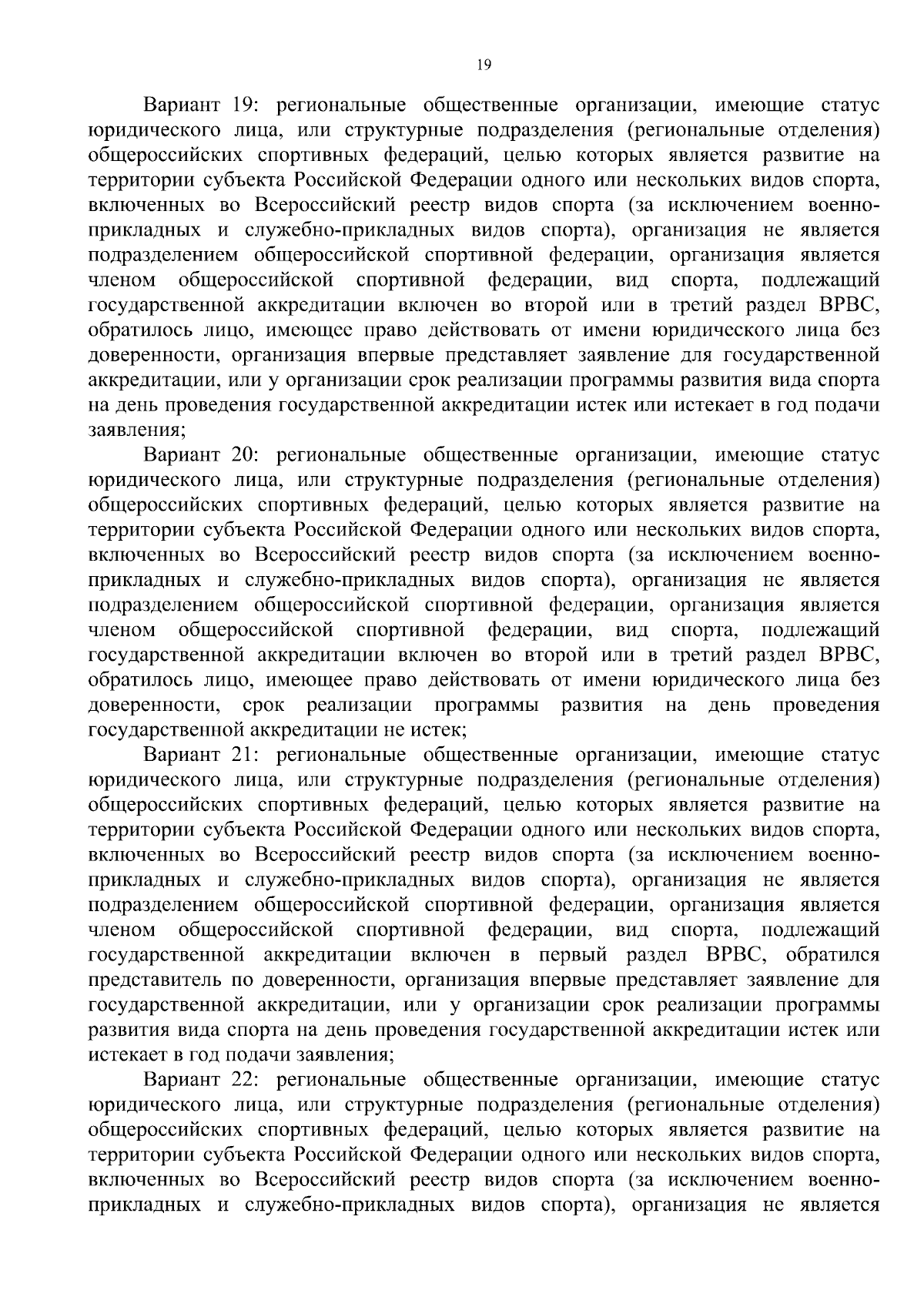 19

Вариант 19: региональные общественные организации, имеющие статус юридического лица, или структурные подразделения (региональные отделения) общероссийских спортивных федераций, целью которых является развитие на территории субъекта Российской Федерации одного или нескольких видов спорта, включенных во Всероссийский реестр видов спорта (за исключением военно-прикладных и служебно-прикладных видов спорта), организация не является подразделением общероссийской спортивной федерации, организация является членом общероссийской спортивной федерации, вид спорта, подлежащий государственной аккредитации включен во второй или в третий раздел ВРВС, обратилось лицо, имеющее право действовать от имени юридического лица без доверенности, организация впервые представляет заявление для государственной аккредитации, или у организации срок реализации программы развития вида спорта на день проведения государственной аккредитации истек или истекает в год подачи заявления;

Вариант 20: региональные общественные организации, имеющие статус юридического лица, или структурные подразделения (региональные отделения) общероссийских спортивных федераций, целью которых является развитие на территории субъекта Российской Федерации одного или нескольких видов спорта, включенных во Всероссийский реестр видов спорта (за исключением военно-прикладных и служебно-прикладных видов спорта), организация не является подразделением общероссийской спортивной федерации, организация является членом общероссийской спортивной федерации, вид спорта, подлежащий государственной аккредитации включен во второй или в третий раздел ВРВС, обратилось лицо, имеющее право действовать от имени юридического лица без доверенности, срок реализации программы развития на день проведения государственной аккредитации не истек;

Вариант 21: региональные общественные организации, имеющие статус юридического лица, или структурные подразделения (региональные отделения) общероссийских спортивных федераций, целью которых является развитие на территории субъекта Российской Федерации одного или нескольких видов спорта, включенных во Всероссийский реестр видов спорта (за исключением военно-прикладных и служебно-прикладных видов спорта), организация не является подразделением общероссийской спортивной федерации, организация является членом общероссийской спортивной федерации, вид спорта, подлежащий государственной аккредитации включен в первый раздел ВРВС, обратился представитель по доверенности, организация впервые представляет заявление для государственной аккредитации, или у организации срок реализации программы развития вида спорта на день проведения государственной аккредитации истек или истекает в год подачи заявления;

Вариант 22: региональные общественные организации, имеющие статус юридического лица, или структурные подразделения (региональные отделения) общероссийских спортивных федераций, целью которых является развитие на территории субъекта Российской Федерации одного или нескольких видов спорта, включенных во Всероссийский реестр видов спорта (за исключением военно-прикладных и служебно-прикладных видов спорта), организация не является